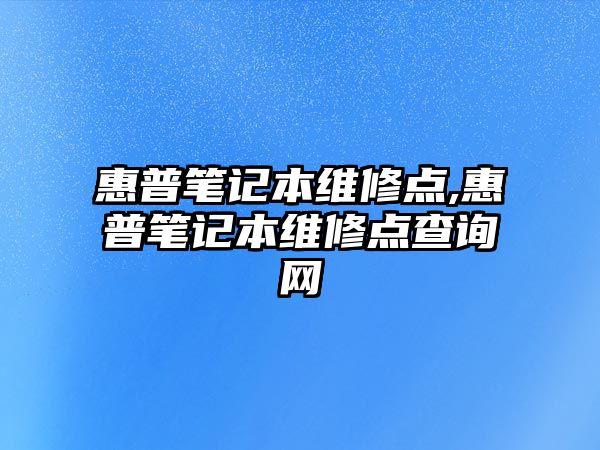 惠普笔记本维修点,惠普笔记本维修点查询网